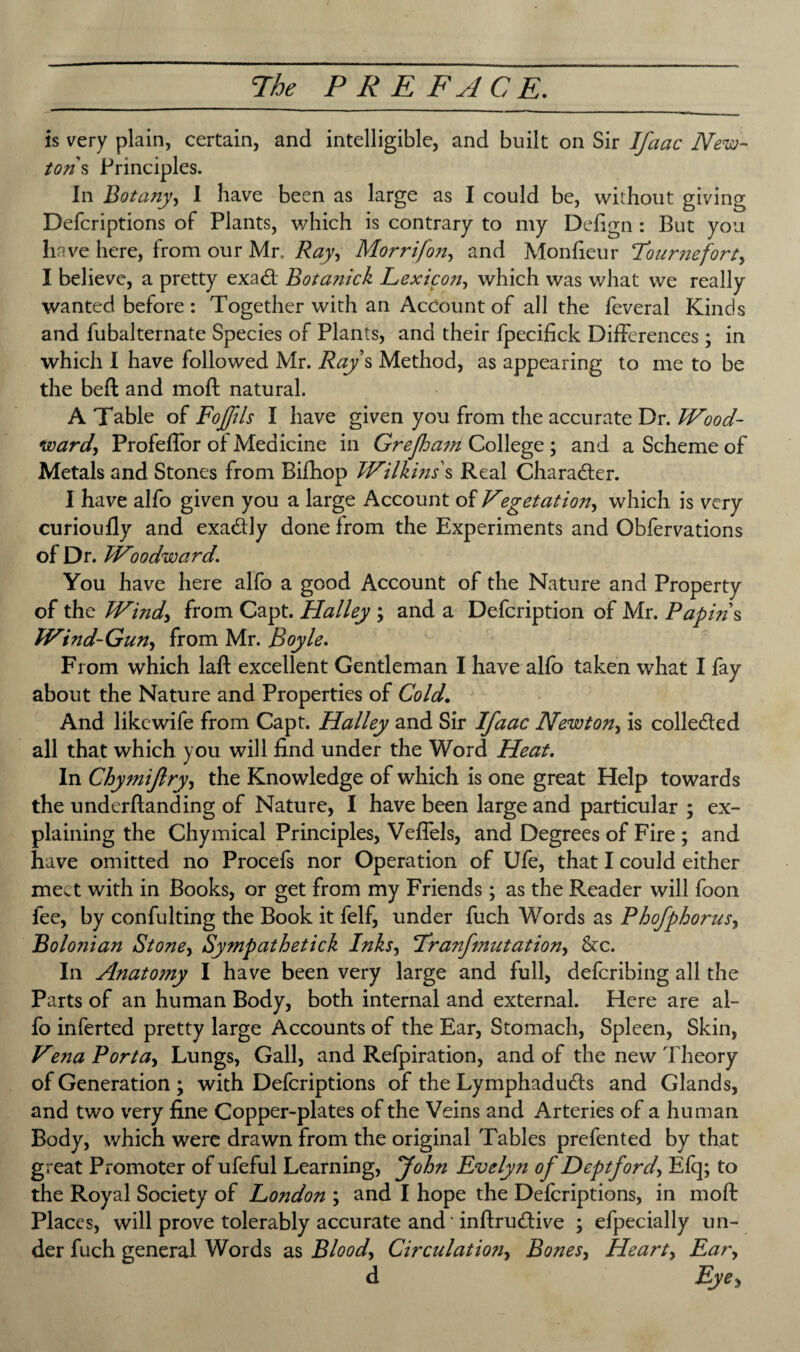 The PREFACE.

is very plain, certain, and intelligible, and built on Sir Iſaac Newton's Principles.

In Botany, I have been as large as I could be, without giving Deſcriptions of Plants, which is contrary to my Deſign: But you have here, from our Mr. Ray, Morriſon, and Monſieur Tournefort, I believe, a pretty exact Botanick Lexicon, which was what we really wanted before: Together with an Account of all the ſeveral Kinds and ſubalternate Species of Plants, and their ſpecifick Differences; in which I have followed Mr. Ray's Method, as appearing to me to be the beſt and moſt natural.

A Table of Foſſils I have given you from the accurate Dr. Woodward, Profeſſor of Medicine in Greſham College; and a Scheme of Metals and Stones from Biſhop Wilkins's Real Character.

I have alſo given you a large Account of Vegetation, which is very curiouſly and exactly done from the Experiments and Obſervations of Dr. Woodward.

You have here alſo a good Account of the Nature and Property of the Wind, from Capt. Halley; and a Deſcription of Mr. Papin's Wind-Gun, from Mr. Boyle.

From which laſt excellent Gentleman I have alſo taken what I ſay about the Nature and Properties of Cold.

And likewiſe from Capt. Halley and Sir Iſaac Newton, is collected all that which you will find under the Word Heat.

In Chymiſtry, the Knowledge of which is one great Help towards the underſtanding of Nature, I have been large and particular; explaining the Chymical Principles, Veſſels, and Degrees of Fire; and have omitted no Proceſs nor Operation of Uſe, that I could either meet with in Books, or get from my Friends; as the Reader will ſoon ſee, by conſulting the Book it ſelf, under ſuch Words as Phoſphorus, Bolonian Stone, Sympathetick Inks, Tranſmutation, &c.

In Anatomy I have been very large and full, deſcribing all the Parts of an human Body, both internal and external. Here are alſo inſerted pretty large Accounts of the Ear, Stomach, Spleen, Skin, Vena Porta, Lungs, Gall, and Reſpiration, and of the new Theory of Generation; with Deſcriptions of the Lymphaducts and Glands, and two very fine Copper-plates of the Veins and Arteries of a human Body, which were drawn from the original Tables preſented by that great Promoter of uſeful Learning, John Evelyn of Deptford, Eſq; to the Royal Society of London; and I hope the Deſcriptions, in moſt Places, will prove tolerably accurate and inſtructive; eſpecially under ſuch general Words as Blood, Circulation, Bones, Heart, Ear,

d Eye,